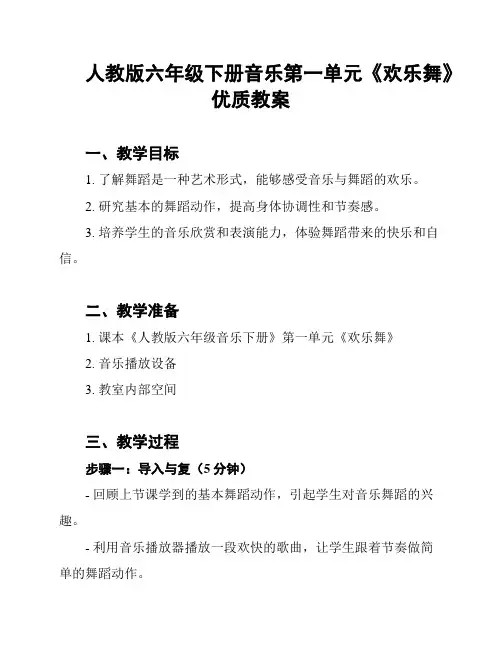 人教版六年级下册音乐第一单元《欢乐舞》优质教案

一、教学目标

1. 了解舞蹈是一种艺术形式，能够感受音乐与舞蹈的欢乐。

2. 研究基本的舞蹈动作，提高身体协调性和节奏感。

3. 培养学生的音乐欣赏和表演能力，体验舞蹈带来的快乐和自信。

二、教学准备

1. 课本《人教版六年级音乐下册》第一单元《欢乐舞》

2. 音乐播放设备

3. 教室内部空间

三、教学过程

步骤一：导入与复（5 分钟）

- 回顾上节课学到的基本舞蹈动作，引起学生对音乐舞蹈的兴趣。

- 利用音乐播放器播放一段欢快的歌曲，让学生跟着节奏做简单的舞蹈动作。